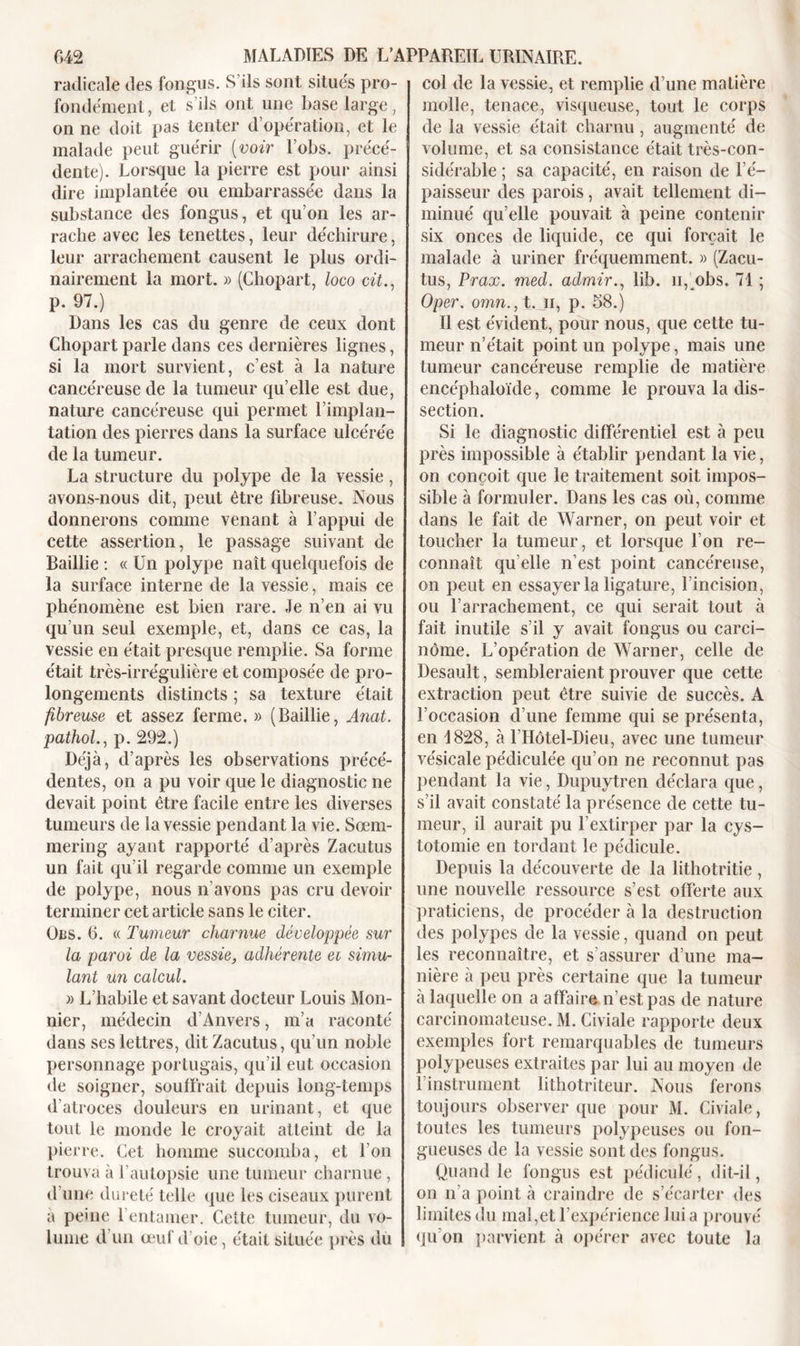 642 MALADIES DE L'APPAREIL URINAIRE.

radicale des fongus. S'ils sont situés profondément, et s'ils ont une base large, on ne doit pas tenter d'opération, et le malade peut guérir (voir l'obs. précédente). Lorsque la pierre est pour ainsi dire implantée ou embarrassée dans la substance des fongus, et qu'on les arrache avec les tenettes, leur déchirure, leur arrachement causent le plus ordinairement la mort. » (Chopart, loco cit., p. 97.)

Dans les cas du genre de ceux dont Chopart parle dans ces dernières lignes, si la mort survient, c'est à la nature cancéreuse de la tumeur qu'elle est due, nature cancéreuse qui permet l'implantation des pierres dans la surface ulcérée de la tumeur.

La structure du polype de la vessie, avons-nous dit, peut être fibreuse. Nous donnerons comme venant à l'appui de cette assertion, le passage suivant de Baillie : « Un polype naît quelquefois de la surface interne de la vessie, mais ce phénomène est bien rare. Je n'en ai vu qu'un seul exemple, et, dans ce cas, la vessie en était presque remplie. Sa forme était très-irrégulière et composée de prolongements distincts ; sa texture était fibreuse et assez ferme. » (Baillie, Anat. pathol., p. 292.)

Déjà, d'après les observations précédentes, on a pu voir que le diagnostic ne devait point être facile entre les diverses tumeurs de la vessie pendant la vie. Sœmmering ayant rapporté d'après Zacutus un fait qu'il regarde comme un exemple de polype, nous n'avons pas cru devoir terminer cet article sans le citer.

Obs. 6. « Tumeur charnue développée sur la paroi de la vessie, adhérente et simulant un calcul.

» L'habile et savant docteur Louis Monnier, médecin d'Anvers, m'a raconté dans ses lettres, dit Zacutus, qu'un noble personnage portugais, qu'il eut occasion de soigner, souffrait depuis long-temps d'atroces douleurs en urinant, et que tout le monde le croyait atteint de la pierre. Cet homme succomba, et l'on trouva à l'autopsie une tumeur charnue, d'une dureté telle que les ciseaux purent à peine l'entamer. Cette tumeur, du volume d'un œuf d'oie, était située près du col de la vessie, et remplie d'une matière molle, tenace, visqueuse, tout le corps de la vessie était charnu, augmenté de volume, et sa consistance était très-considérable ; sa capacité, en raison de l'épaisseur des parois, avait tellement diminué qu'elle pouvait à peine contenir six onces de liquide, ce qui forçait le malade à uriner fréquemment. » (Zacutus, Prax. med. admir., lib. II, obs. 71 ; Oper. omn., t. II, p. 58.)

Il est évident, pour nous, que cette tumeur n'était point un polype, mais une tumeur cancéreuse remplie de matière encéphaloïde, comme le prouva la dissection.

Si le diagnostic différentiel est à peu près impossible à établir pendant la vie, on conçoit que le traitement soit impossible à formuler. Dans les cas où, comme dans le fait de Warner, on peut voir et toucher la tumeur, et lorsque l'on reconnaît qu'elle n'est point cancéreuse, on peut en essayer la ligature, l'incision, ou l'arrachement, ce qui serait tout à fait inutile s'il y avait fongus ou carcinôme. L'opération de Warner, celle de Desault, sembleraient prouver que cette extraction peut être suivie de succès. A l'occasion d'une femme qui se présenta, en 1828, à l'Hôtel-Dieu, avec une tumeur vésicale pédiculée qu'on ne reconnut pas pendant la vie, Dupuytren déclara que, s'il avait constaté la présence de cette tumeur, il aurait pu l'extirper par la cystotomie en tordant le pédicule.

Depuis la découverte de la lithotritie, une nouvelle ressource s'est offerte aux praticiens, de procéder à la destruction des polypes de la vessie, quand on peut les reconnaître, et s'assurer d'une manière à peu près certaine que la tumeur à laquelle on a affaire n'est pas de nature carcinomateuse. M. Civiale rapporte deux exemples fort remarquables de tumeurs polypeuses extraites par lui au moyen de l'instrument lithotriteur. Nous ferons toujours observer que pour M. Civiale, toutes les tumeurs polypeuses ou fongueuses de la vessie sont des fongus.

Quand le fongus est pédiculé, dit-il, on n'a point à craindre de s'écarter des limites du mal, et l'expérience lui a prouvé qu'on parvient à opérer avec toute la